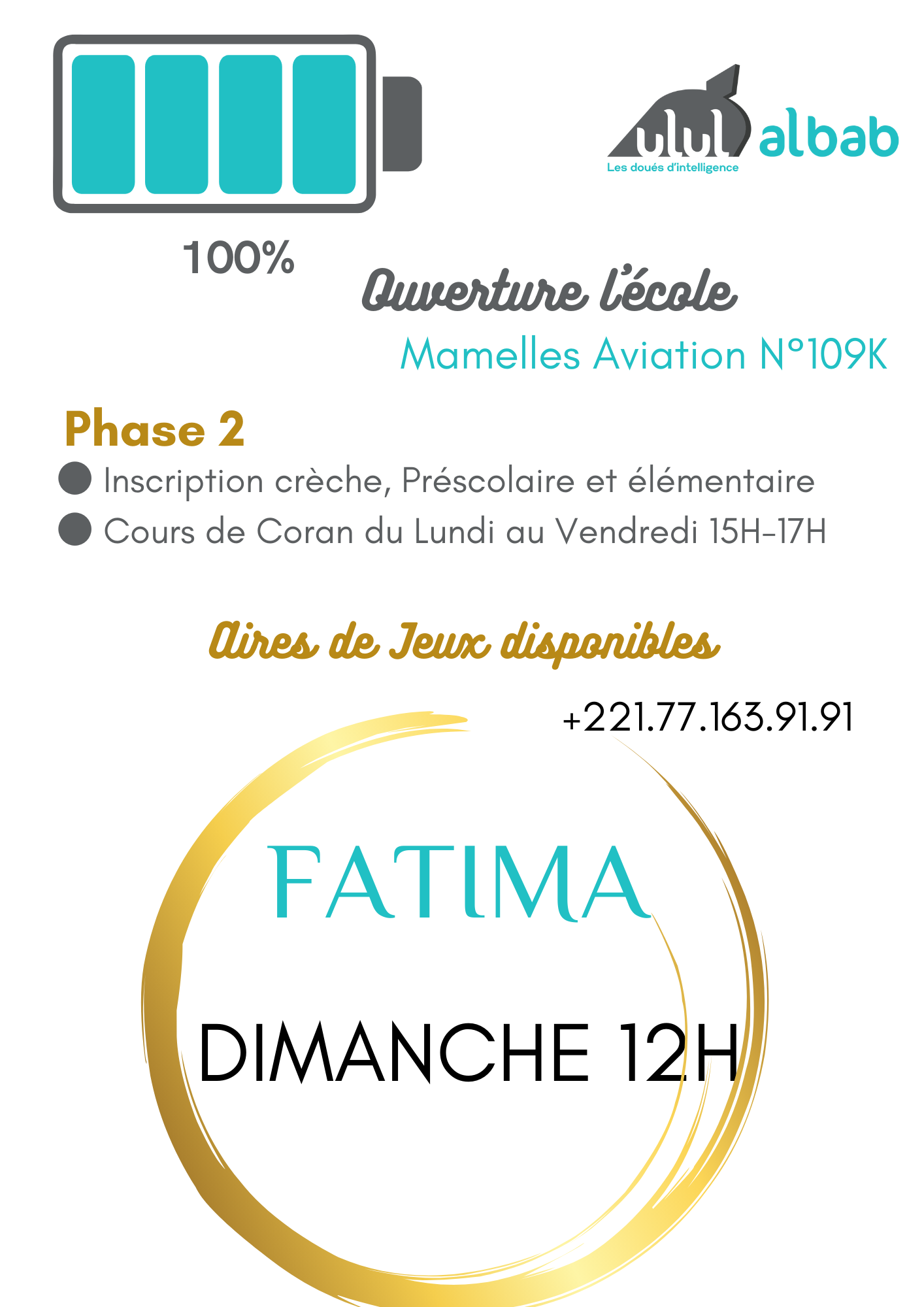 ulul albab
Les doués d'intelligence

100%

Ouverture l'école
Mamelles Aviation N°109K

Phase 2
• Inscription crèche, Préscolaire et élémentaire
• Cours de Coran du Lundi au Vendredi 15H-17H

Aires de Jeux disponibles

+221.77.163.91.91

FATIMA

DIMANCHE 12H